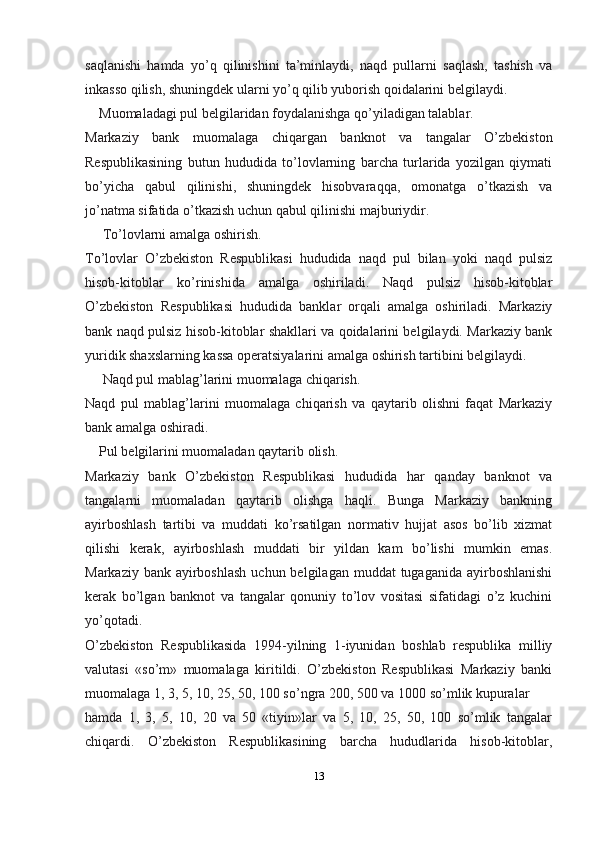 saqlanishi hamda yo’q qilinishini ta’minlaydi, naqd pullarni saqlash, tashish va inkasso qilish, shuningdek ularni yo’q qilib yuborish qoidalarini belgilaydi.

Muomaladagi pul belgilaridan foydalanishga qo’yiladigan talablar.

Markaziy bank muomalaga chiqargan banknot va tangalar O’zbekiston Respublikasining butun hududida to’lovlarning barcha turlarida yozilgan qiymati bo’yicha qabul qilinishi, shuningdek hisobvaraqqa, omonatga o’tkazish va jo’natma sifatida o’tkazish uchun qabul qilinishi majburiydir.

To’lovlarni amalga oshirish.

To’lovlar O’zbekiston Respublikasi hududida naqd pul bilan yoki naqd pulsiz hisob-kitoblar ko’rinishida amalga oshiriladi. Naqd pulsiz hisob-kitoblar O’zbekiston Respublikasi hududida banklar orqali amalga oshiriladi. Markaziy bank naqd pulsiz hisob-kitoblar shakllari va qoidalarini belgilaydi. Markaziy bank yuridik shaxslarning kassa operatsiyalarini amalga oshirish tartibini belgilaydi.

Naqd pul mablag’larini muomalaga chiqarish.

Naqd pul mablag’larini muomalaga chiqarish va qaytarib olishni faqat Markaziy bank amalga oshiradi.

Pul belgilarini muomaladan qaytarib olish.

Markaziy bank O’zbekiston Respublikasi hududida har qanday banknot va tangalarni muomaladan qaytarib olishga haqli. Bunga Markaziy bankning ayirboshlash tartibi va muddati ko’rsatilgan normativ hujjat asos bo’lib xizmat qilishi kerak, ayirboshlash muddati bir yildan kam bo’lishi mumkin emas. Markaziy bank ayirboshlash uchun belgilagan muddat tugaganida ayirboshlanishi kerak bo’lgan banknot va tangalar qonuniy to’lov vositasi sifatidagi o’z kuchini yo’qotadi.

O’zbekiston Respublikasida 1994-yilning 1-iyunidan boshlab respublika milliy valutasi «so’m» muomalaga kiritildi. O’zbekiston Respublikasi Markaziy banki muomalaga 1, 3, 5, 10, 25, 50, 100 so’ngra 200, 500 va 1000 so’mlik kupuralar

hamda 1, 3, 5, 10, 20 va 50 «tiyin»lar va 5, 10, 25, 50, 100 so’mlik tangalar chiqardi. O’zbekiston Respublikasining barcha hududlarida hisob-kitoblar,

13